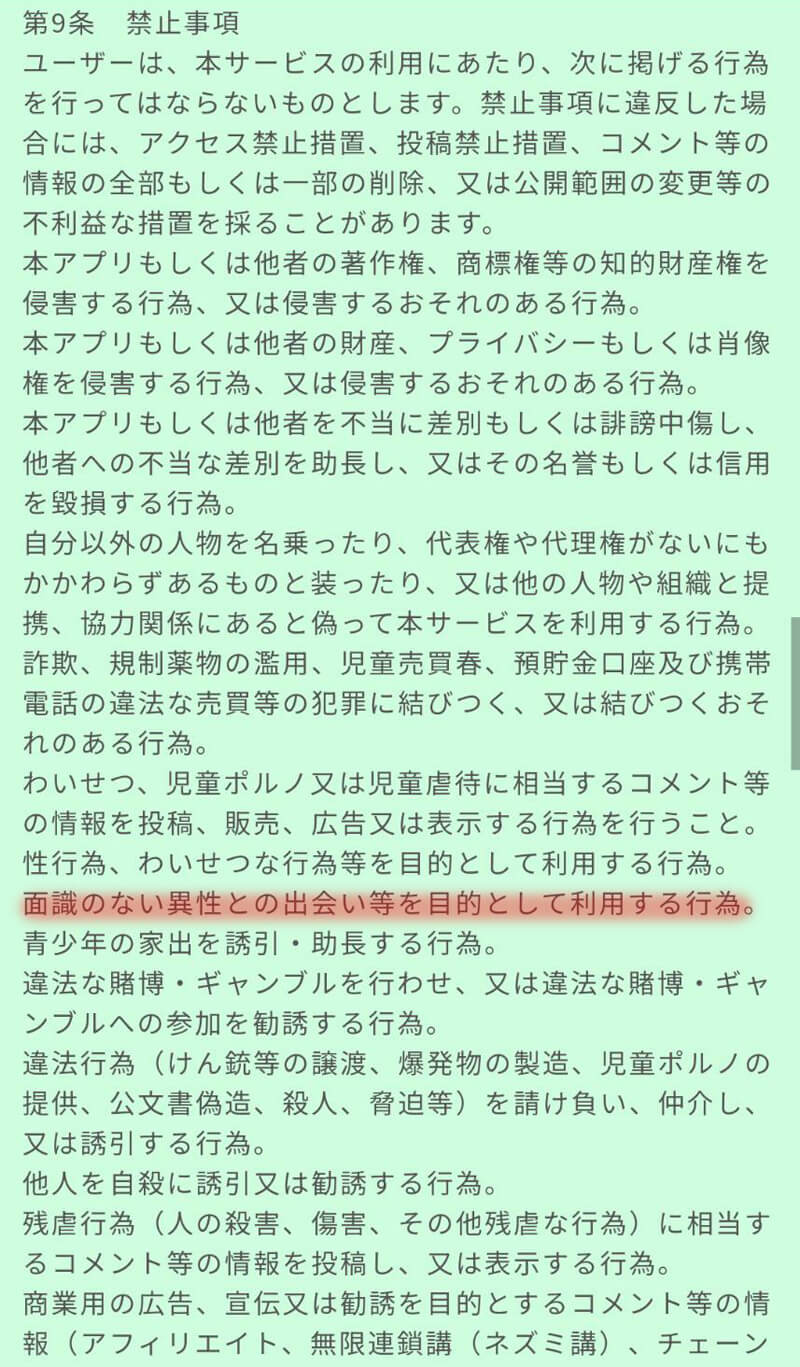 第9条　禁止事項
ユーザーは、本サービスの利用にあたり、次に掲げる行為を行ってはならないものとします。禁止事項に違反した場合には、アクセス禁止措置、投稿禁止措置、コメント等の情報の全部もしくは一部の削除、又は公開範囲の変更等の不利益な措置を採ることがあります。
本アプリもしくは他者の著作権、商標権等の知的財産権を侵害する行為、又は侵害するおそれのある行為。
本アプリもしくは他者の財産、プライバシーもしくは肖像権を侵害する行為、又は侵害するおそれのある行為。
本アプリもしくは他者を不当に差別もしくは誹謗中傷し、他者への不当な差別を助長し、又はその名誉もしくは信用を毀損する行為。
自分以外の人物を名乗ったり、代表権や代理権がないにもかかわらずあるものと装ったり、又は他の人物や組織と提携、協力関係にあると偽って本サービスを利用する行為。
詐欺、規制薬物の濫用、児童売買春、預貯金口座及び携帯電話の違法な売買等の犯罪に結びつく、又は結びつくおそれのある行為。
わいせつ、児童ポルノ又は児童虐待に相当するコメント等の情報を投稿、販売、広告又は表示する行為を行うこと。
性行為、わいせつな行為等を目的として利用する行為。
面識のない異性との出会い等を目的として利用する行為。
青少年の家出を誘引・助長する行為。
違法な賭博・ギャンブルを行わせ、又は違法な賭博・ギャンブルへの参加を勧誘する行為。
違法行為（けん銃等の譲渡、爆発物の製造、児童ポルノの提供、公文書偽造、殺人、脅迫等）を請け負い、仲介し、又は誘引する行為。
他人を自殺に誘引又は勧誘する行為。
残虐行為（人の殺害、傷害、その他残虐な行為）に相当するコメント等の情報を投稿し、又は表示する行為。
商業用の広告、宣伝又は勧誘を目的とするコメント等の情報（アフィリエイト、無限連鎖講（ネズミ講）、チェーン